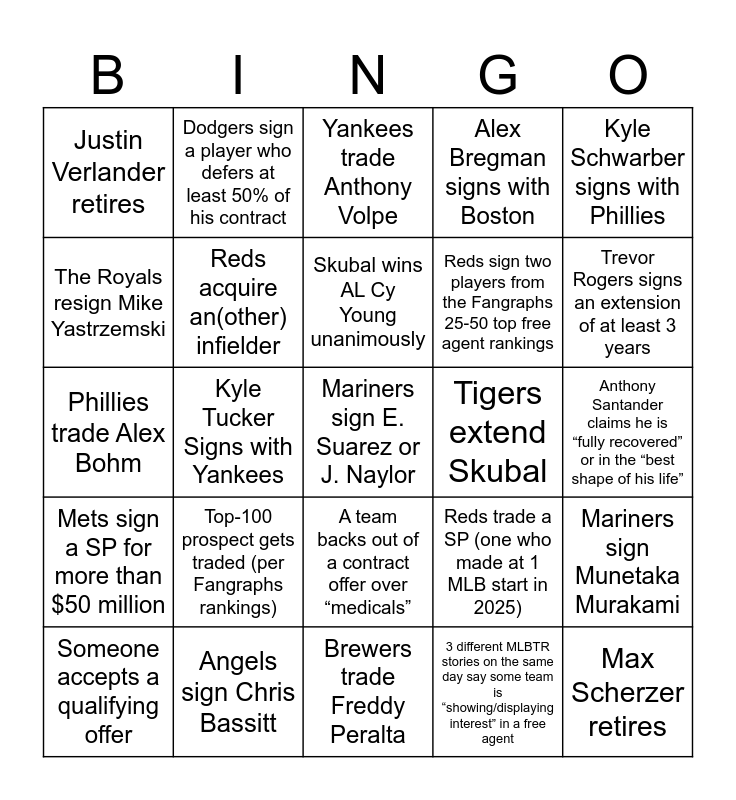 | B | I | N | G | O |
|---|---|---|---|---|
| Justin Verlander retires | Dodgers sign a player who defers at least 50% of his contract | Yankees trade Anthony Volpe | Alex Bregman signs with Boston | Kyle Schwarber signs with Phillies |
| The Royals resign Mike Yastrzemski | Reds acquire an(other) infielder | Skubal wins AL Cy Young unanimously | Reds sign two players from the Fangraphs 25-50 top free agent rankings | Trevor Rogers signs an extension of at least 3 years |
| Phillies trade Alex Bohm | Kyle Tucker Signs with Yankees | Mariners sign E. Suarez or J. Naylor | Tigers extend Skubal | Anthony Santander claims he is “fully recovered” or in the “best shape of his life” |
| Mets sign a SP for more than $50 million | Top-100 prospect gets traded (per Fangraphs rankings) | A team backs out of a contract offer over “medicals” | Reds trade a SP (one who made at 1 MLB start in 2025) | Mariners sign Munetaka Murakami |
| Someone accepts a qualifying offer | Angels sign Chris Bassitt | Brewers trade Freddy Peralta | 3 different MLBTR stories on the same day say some team is “showing/displaying interest” in a free agent | Max Scherzer retires |